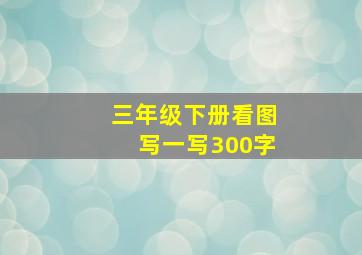 三年级下册看图写一写300字